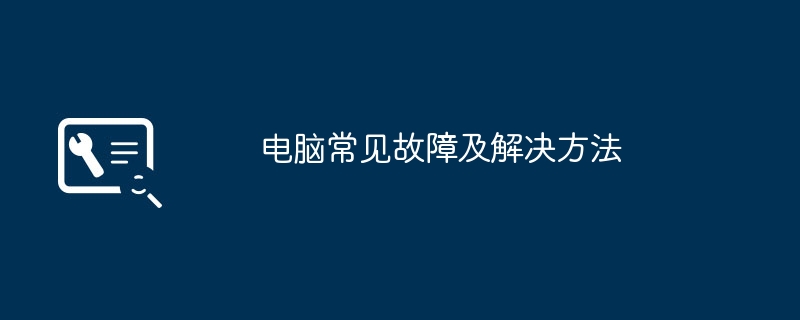 电脑常见故障及解决方法